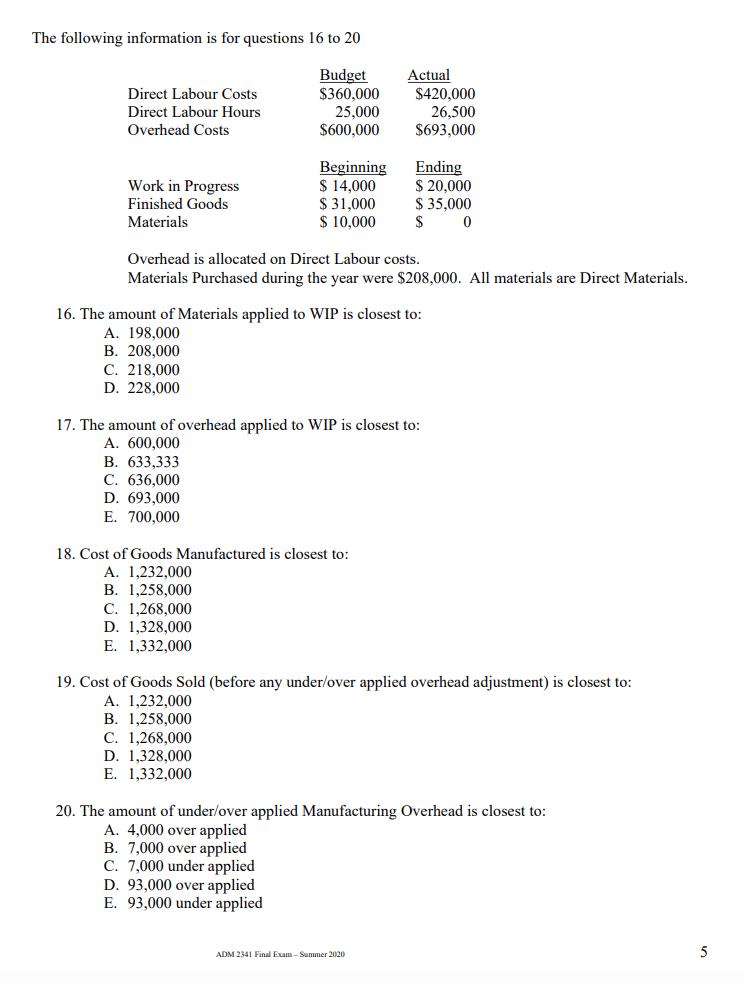 The following information is for questions 16 to 20

| | Budget | Actual |
|---|---|---|
| Direct Labour Costs | \$360,000 | \$420,000 |
| Direct Labour Hours | 25,000 | 26,500 |
| Overhead Costs | \$600,000 | \$693,000 |

| | Beginning | Ending |
|---|---|---|
| Work in Progress | \$ 14,000 | \$ 20,000 |
| Finished Goods | \$ 31,000 | \$ 35,000 |
| Materials | \$ 10,000 | \$ 0 |

Overhead is allocated on Direct Labour costs.
Materials Purchased during the year were \$208,000. All materials are Direct Materials.

16. The amount of Materials applied to WIP is closest to:
A. 198,000
B. 208,000
C. 218,000
D. 228,000

17. The amount of overhead applied to WIP is closest to:
A. 600,000
B. 633,333
C. 636,000
D. 693,000
E. 700,000

18. Cost of Goods Manufactured is closest to:
A. 1,232,000
B. 1,258,000
C. 1,268,000
D. 1,328,000
E. 1,332,000

19. Cost of Goods Sold (before any under/over applied overhead adjustment) is closest to:
A. 1,232,000
B. 1,258,000
C. 1,268,000
D. 1,328,000
E. 1,332,000

20. The amount of under/over applied Manufacturing Overhead is closest to:
A. 4,000 over applied
B. 7,000 over applied
C. 7,000 under applied
D. 93,000 over applied
E. 93,000 under applied

ADM 2341 Final Exam – Summer 2020

5